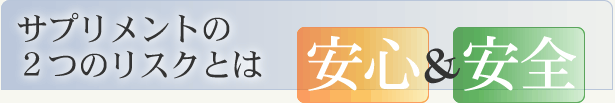 サプリメントの
２つのリスクとは

安心&安全